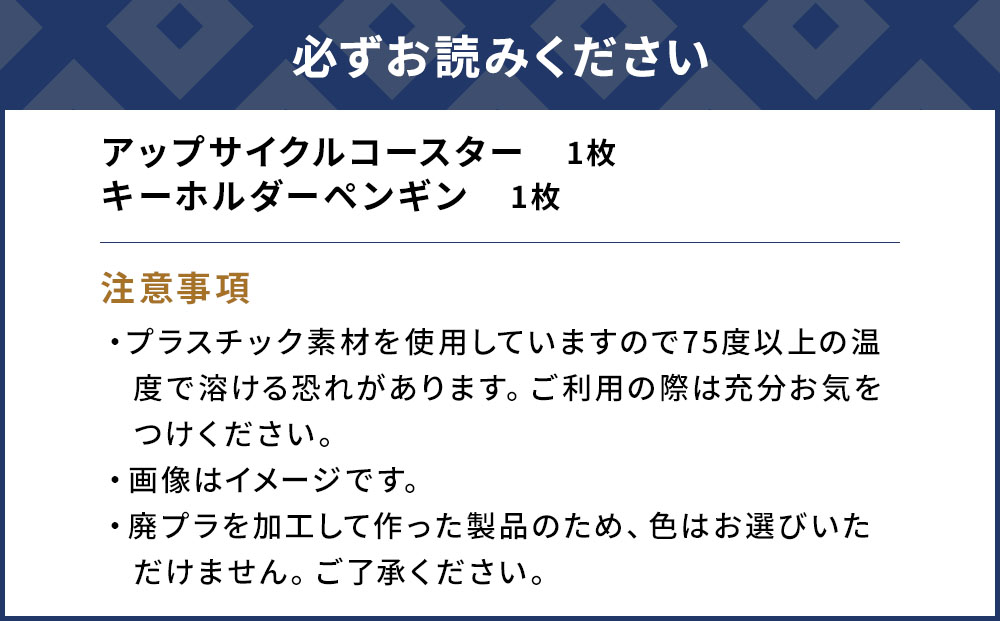 必ずお読みください

アップサイクルコースター　1枚
キーホルダーペンギン　1枚

注意事項

・プラスチック素材を使用していますので75度以上の温度で溶ける恐れがあります。ご利用の際は充分お気をつけください。

・画像はイメージです。

・廃プラを加工して作った製品のため、色はお選びいただけません。ご了承ください。